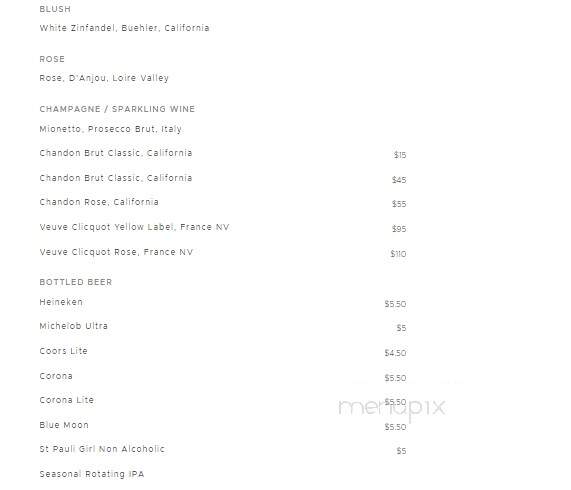 BLUSH

White Zinfandel, Buehler, California

ROSE

Rose, D'Anjou, Loire Valley

CHAMPAGNE / SPARKLING WINE

Mionetto, Prosecco Brut, Italy

Chandon Brut Classic, California $15

Chandon Brut Classic, California $45

Chandon Rose, California $55

Veuve Clicquot Yellow Label, France NV $95

Veuve Clicquot Rose, France NV $110

BOTTLED BEER

Heineken $5.50

Michelob Ultra $5

Coors Lite $4.50

Corona $5.50

Corona Lite $5.50

Blue Moon $5.50

St Pauli Girl Non Alcoholic $5

Seasonal Rotating IPA

menupix